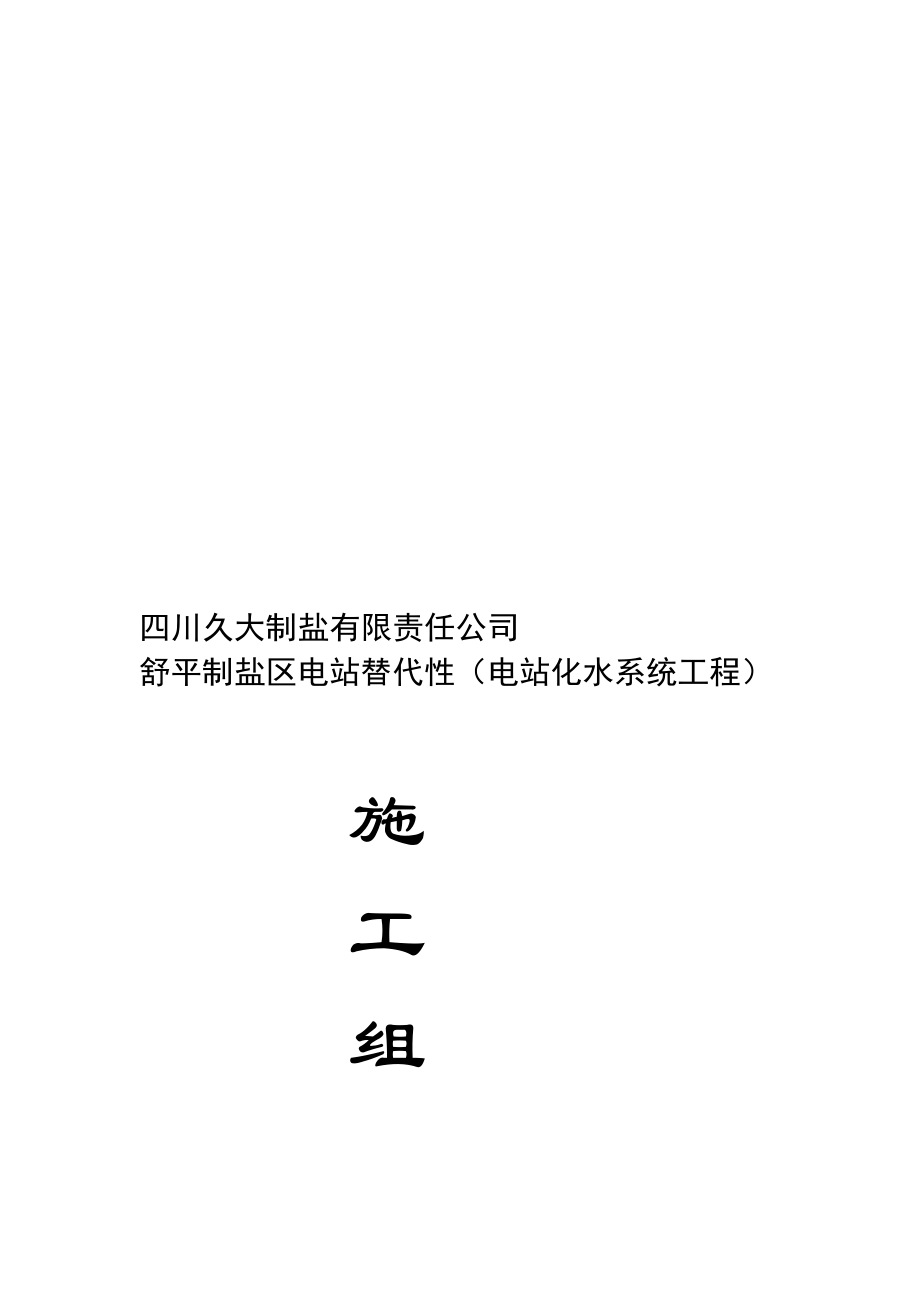 四川久大制盐有限责任公司
舒平制盐区电站替代性（电站化水系统工程）

施

工

组